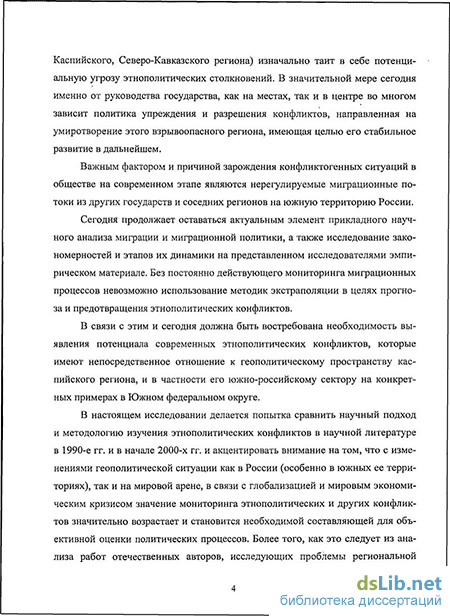 Каспийского, Северо-Кавказского региона) изначально таит в себе потенциальную угрозу этнополитических столкновений. В значительной мере сегодня именно от руководства государства, как на местах, так и в центре во многом зависит политика упреждения и разрешения конфликтов, направленная на умиротворение этого взрывоопасного региона, имеющая целью его стабильное развитие в дальнейшем.

Важным фактором и причиной зарождения конфликтогенных ситуаций в обществе на современном этапе являются нерегулируемые миграционные потоки из других государств и соседних регионов на южную территорию России.

Сегодня продолжает оставаться актуальным элемент прикладного научного анализа миграции и миграционной политики, а также исследование закономерностей и этапов их динамики на представленном исследователями эмпирическом материале. Без постоянно действующего мониторинга миграционных процессов невозможно использование методик экстраполяции в целях прогноза и предотвращения этнополитических конфликтов.

В связи с этим и сегодня должна быть востребована необходимость выявления потенциала современных этнополитических конфликтов, которые имеют непосредственное отношение к геополитическому пространству каспийского региона, и в частности его южно-российскому сектору на конкретных примерах в Южном федеральном округе.

В настоящем исследовании делается попытка сравнить научный подход и методологию изучения этнополитических конфликтов в научной литературе в 1990-е гг. и в начале 2000-х гг. и акцентировать внимание на том, что с изменениями геополитической ситуации как в России (особенно в южных ее территориях), так и на мировой арене, в связи с глобализацией и мировым экономическим кризисом значение мониторинга этнополитических и других конфликтов значительно возрастает и становится необходимой составляющей для объективной оценки политических процессов. Более того, как это следует из анализа работ отечественных авторов, исследующих проблемы региональной

4

dsLib.net
библиотека диссертаций